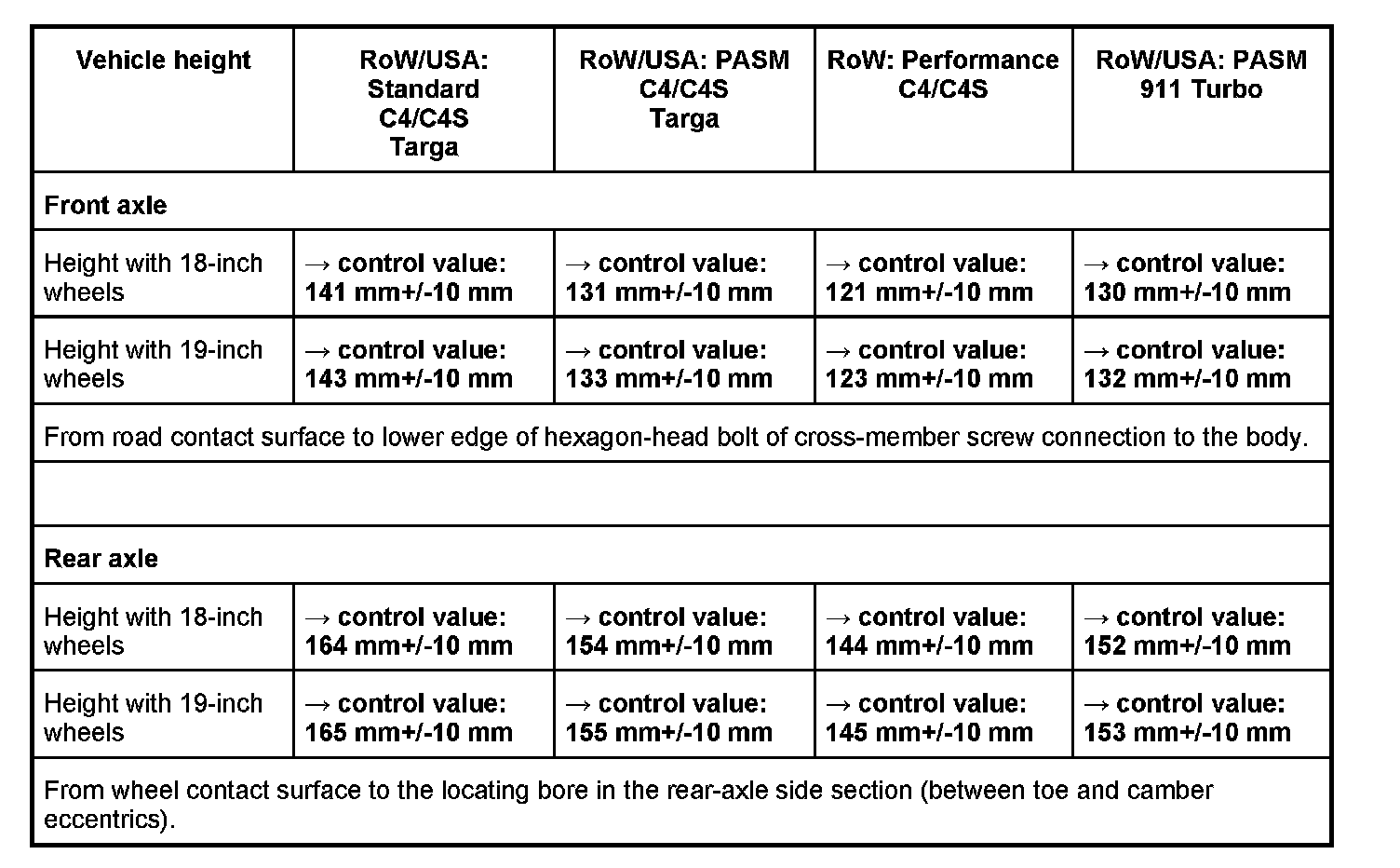 | Vehicle height | RoW/USA: Standard C4/C4S Targa | RoW/USA: PASM C4/C4S Targa | RoW: Performance C4/C4S | RoW/USA: PASM 911 Turbo |
|---|---|---|---|---|
| Front axle | | | | |
| Height with 18-inch wheels | → control value: 141 mm+/-10 mm | → control value: 131 mm+/-10 mm | → control value: 121 mm+/-10 mm | → control value: 130 mm+/-10 mm |
| Height with 19-inch wheels | → control value: 143 mm+/-10 mm | → control value: 133 mm+/-10 mm | → control value: 123 mm+/-10 mm | → control value: 132 mm+/-10 mm |
| From road contact surface to lower edge of hexagon-head bolt of cross-member screw connection to the body. | | | | |
| | | | | |
| Rear axle | | | | |
| Height with 18-inch wheels | → control value: 164 mm+/-10 mm | → control value: 154 mm+/-10 mm | → control value: 144 mm+/-10 mm | → control value: 152 mm+/-10 mm |
| Height with 19-inch wheels | → control value: 165 mm+/-10 mm | → control value: 155 mm+/-10 mm | → control value: 145 mm+/-10 mm | → control value: 153 mm+/-10 mm |
| From wheel contact surface to the locating bore in the rear-axle side section (between toe and camber eccentrics). | | | | |